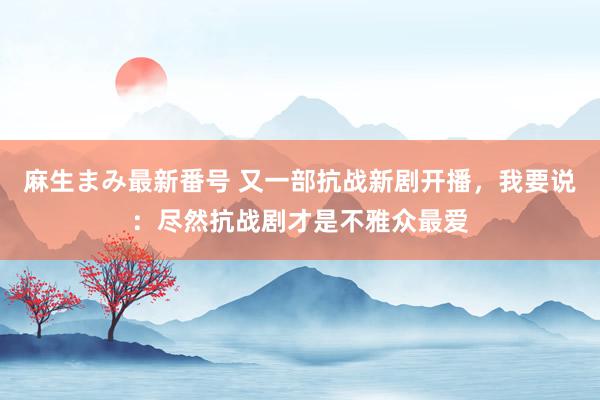 麻生まみ最新番号 又一部抗战新剧开播，我要说：尽然抗战剧才是不雅众最爱